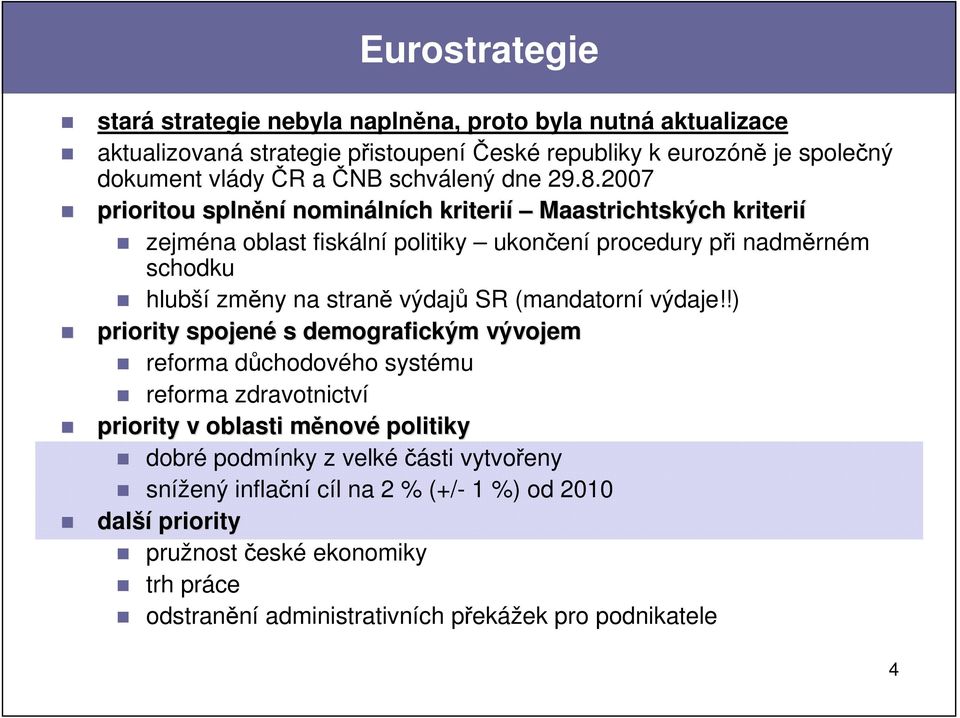 Eurostrategie

stará strategie nebyla naplněna, proto byla nutná aktualizace

aktualizovaná strategie přistoupení České republiky k eurozóně je společný dokument vlády ČR a ČNB schválený dne 29.8.2007

prioritou splnění nominálních kriterií – Maastrichtských kriterií

zejména oblast fiskální politiky – ukončení procedury při nadměrném schodku

hlubší změny na straně výdajů SR (mandatorní výdaje!!)

priority spojené s demografickým vývojem

reforma důchodového systému

reforma zdravotnictví

priority v oblasti měnové politiky

dobré podmínky z velké části vytvořeny

snížený inflační cíl na 2 % (+/- 1 %) od 2010

další priority

pružnost české ekonomiky

trh práce

odstranění administrativních překážek pro podnikatele

4